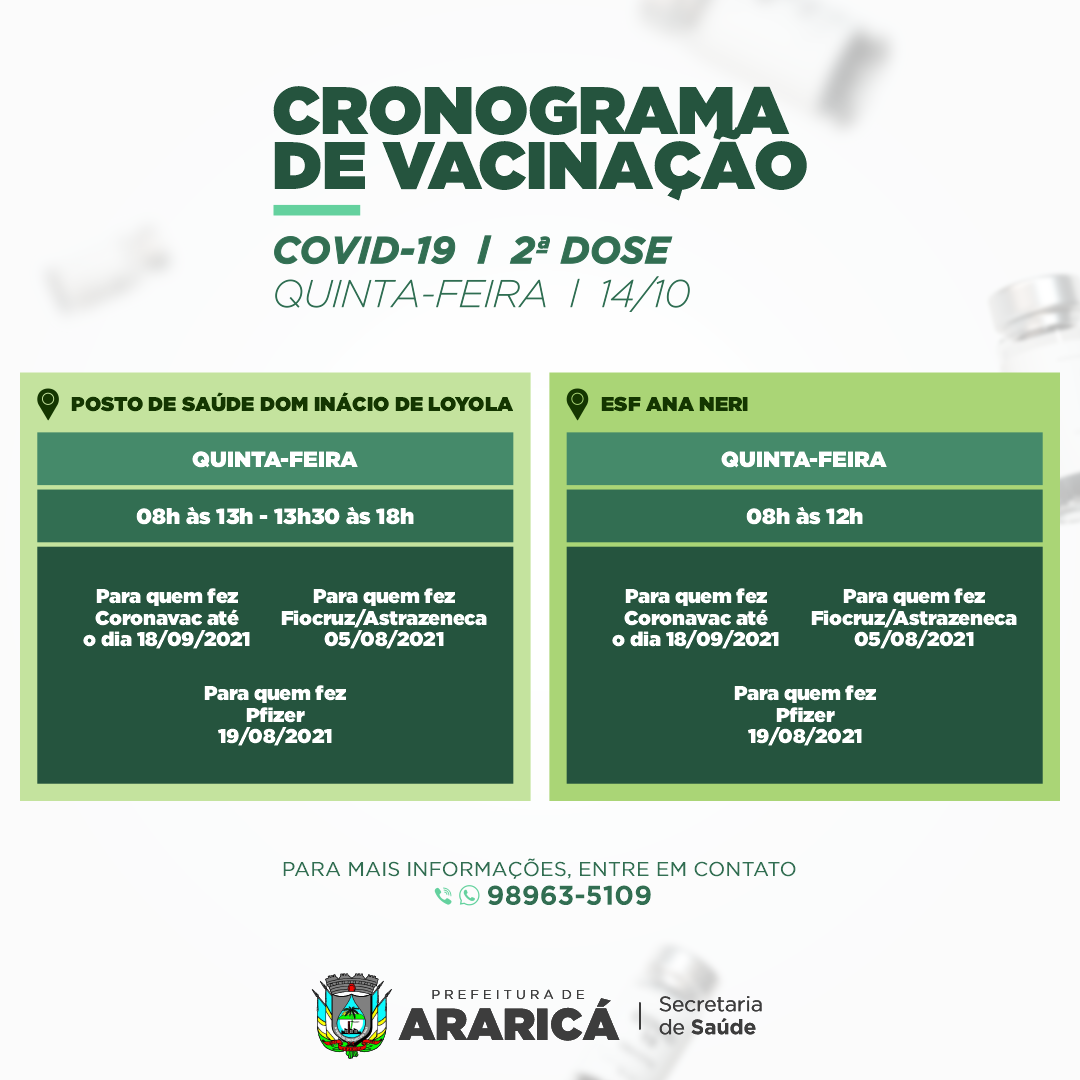 CRONOGRAMA DE VACINAÇÃO

COVID-19 | 2ª DOSE
QUINTA-FEIRA | 14/10

POSTO DE SAÚDE DOM INÁCIO DE LOYOLA

QUINTA-FEIRA

08h às 13h - 13h30 às 18h

Para quem fez Coronavac até o dia 18/09/2021

Para quem fez Fiocruz/Astrazeneca 05/08/2021

Para quem fez Pfizer 19/08/2021

ESF ANA NERI

QUINTA-FEIRA

08h às 12h

Para quem fez Coronavac até o dia 18/09/2021

Para quem fez Fiocruz/Astrazeneca 05/08/2021

Para quem fez Pfizer 19/08/2021

PARA MAIS INFORMAÇÕES, ENTRE EM CONTATO
98963-5109

PREFEITURA DE
ARARICÁ
Secretaria de Saúde